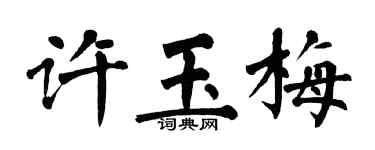 许玉梅
词典网